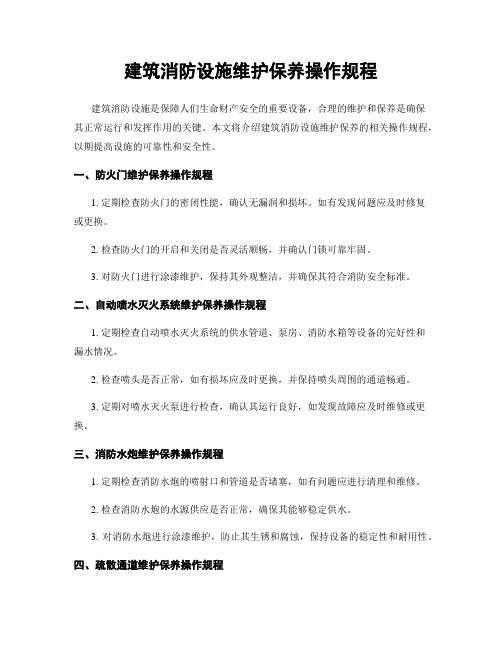 建筑消防设施维护保养操作规程

建筑消防设施是保障人们生命财产安全的重要设备，合理的维护和保养是确保其正常运行和发挥作用的关键。本文将介绍建筑消防设施维护保养的相关操作规程，以期提高设施的可靠性和安全性。

一、防火门维护保养操作规程

1. 定期检查防火门的密闭性能，确认无漏洞和损坏。如有发现问题应及时修复或更换。

2. 检查防火门的开启和关闭是否灵活顺畅，并确认门锁可靠牢固。

3. 对防火门进行涂漆维护，保持其外观整洁，并确保其符合消防安全标准。

二、自动喷水灭火系统维护保养操作规程

1. 定期检查自动喷水灭火系统的供水管道、泵房、消防水箱等设备的完好性和漏水情况。

2. 检查喷头是否正常，如有损坏应及时更换，并保持喷头周围的通道畅通。

3. 定期对喷水灭火泵进行检查，确认其运行良好，如发现故障应及时维修或更换。

三、消防水炮维护保养操作规程

1. 定期检查消防水炮的喷射口和管道是否堵塞，如有问题应进行清理和维修。

2. 检查消防水炮的水源供应是否正常，确保其能够稳定供水。

3. 对消防水炮进行涂漆维护，防止其生锈和腐蚀，保持设备的稳定性和耐用性。

四、疏散通道维护保养操作规程